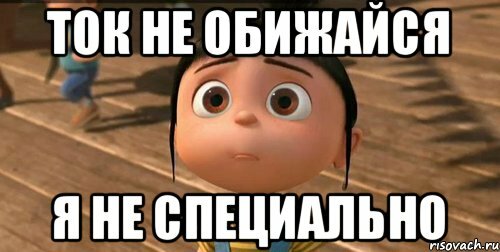 ТОК НЕ ОБИЖАЙСЯ

Я НЕ СПЕЦИАЛЬНО

risovach.ru